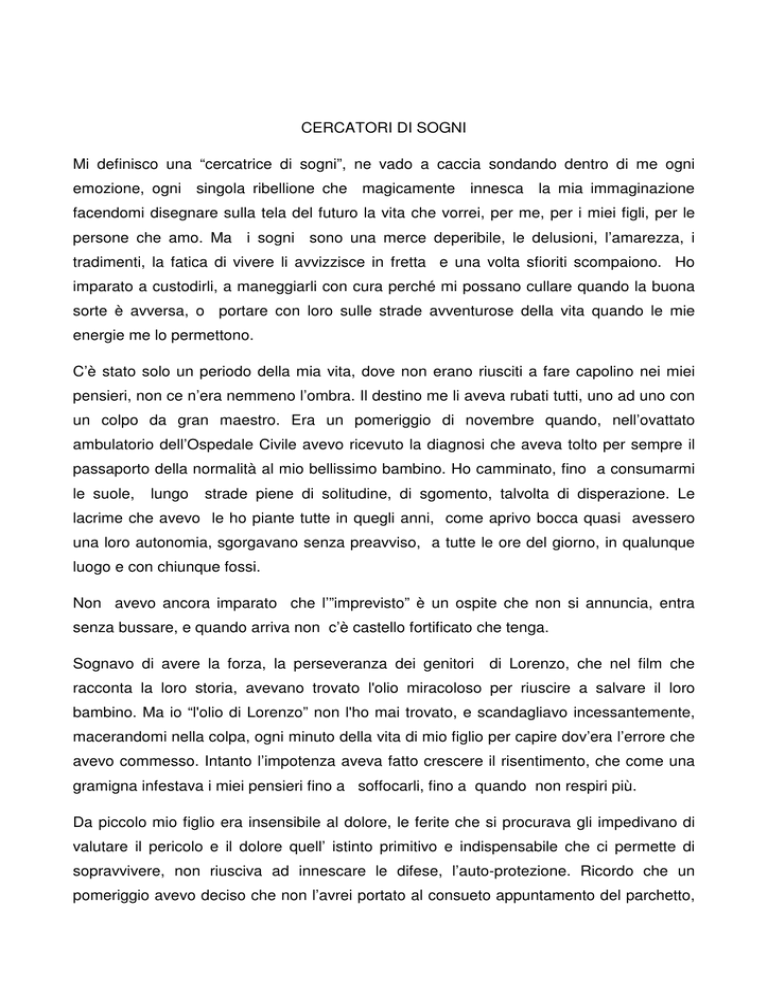 CERCATORI DI SOGNI

Mi definisco una “cercatrice di sogni”, ne vado a caccia sondando dentro di me ogni emozione, ogni singola ribellione che magicamente innesca la mia immaginazione facendomi disegnare sulla tela del futuro la vita che vorrei, per me, per i miei figli, per le persone che amo. Ma i sogni sono una merce deperibile, le delusioni, l’amarezza, i tradimenti, la fatica di vivere li avvizzisce in fretta e una volta sfioriti scompaiono. Ho imparato a custodirli, a maneggiarli con cura perché mi possano cullare quando la buona sorte è avversa, o portare con loro sulle strade avventurose della vita quando le mie energie me lo permettono.

C’è stato solo un periodo della mia vita, dove non erano riusciti a fare capolino nei miei pensieri, non ce n’era nemmeno l’ombra. Il destino me li aveva rubati tutti, uno ad uno con un colpo da gran maestro. Era un pomeriggio di novembre quando, nell’ovattato ambulatorio dell’Ospedale Civile avevo ricevuto la diagnosi che aveva tolto per sempre il passaporto della normalità al mio bellissimo bambino. Ho camminato, fino a consumarmi le suole, lungo strade piene di solitudine, di sgomento, talvolta di disperazione. Le lacrime che avevo le ho piante tutte in quegli anni, come aprivo bocca quasi avessero una loro autonomia, sgorgavano senza preavviso, a tutte le ore del giorno, in qualunque luogo e con chiunque fossi.

Non avevo ancora imparato che l’”imprevisto” è un ospite che non si annuncia, entra senza bussare, e quando arriva non c’è castello fortificato che tenga.

Sognavo di avere la forza, la perseveranza dei genitori di Lorenzo, che nel film che racconta la loro storia, avevano trovato l'olio miracoloso per riuscire a salvare il loro bambino. Ma io “l'olio di Lorenzo” non l'ho mai trovato, e scandagliavo incessantemente, macerandomi nella colpa, ogni minuto della vita di mio figlio per capire dov’era l’errore che avevo commesso. Intanto l’impotenza aveva fatto crescere il risentimento, che come una gramigna infestava i miei pensieri fino a soffocarli, fino a quando non respiri più.

Da piccolo mio figlio era insensibile al dolore, le ferite che si procurava gli impedivano di valutare il pericolo e il dolore quell’ istinto primitivo e indispensabile che ci permette di sopravvivere, non riusciva ad innescare le difese, l’auto-protezione. Ricordo che un pomeriggio avevo deciso che non l’avrei portato al consueto appuntamento del parchetto,